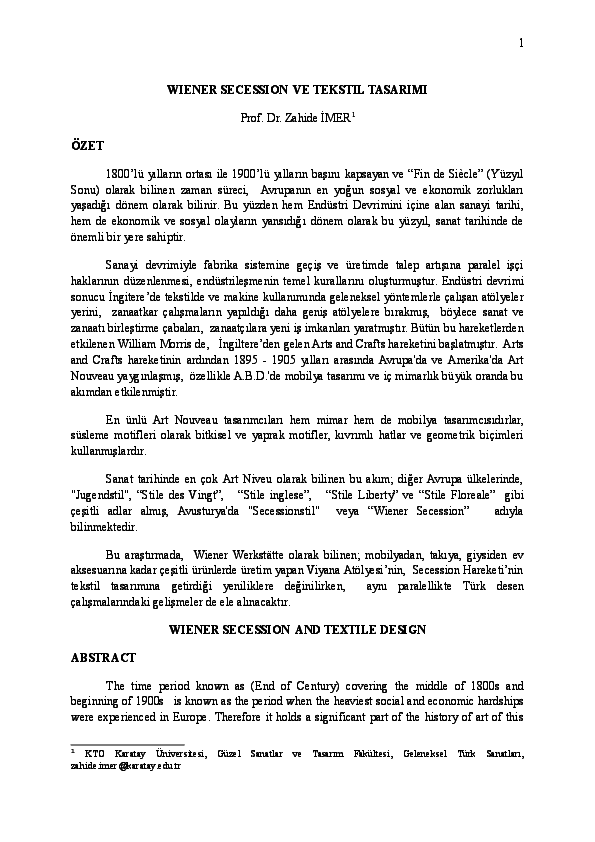 1

WIENER SECESSION VE TEKSTIL TASARIMI

Prof. Dr. Zahide İMER$^1$

ÖZET

1800'lü yılların ortası ile 1900'lü yılların başını kapsayan ve "Fin de Siècle" (Yüzyıl Sonu) olarak bilinen zaman süreci, Avrupanın en yoğun sosyal ve ekonomik zorlukları yaşadığı dönem olarak bilinir. Bu yüzden hem Endüstri Devrimini içine alan sanayi tarihi, hem de ekonomik ve sosyal olayların yansıdığı dönem olarak bu yüzyıl, sanat tarihinde de önemli bir yere sahiptir.

Sanayi devrimiyle fabrika sistemine geçiş ve üretimde talep artışına paralel işçi haklarının düzenlenmesi, endüstrileşmenin temel kurallarını oluşturmuştur. Endüstri devrimi sonucu İngitere'de tekstilde ve makine kullanımında geleneksel yöntemlerle çalışan atölyeler yerini, zanaatkar çalışmaların yapıldığı daha geniş atölyelere bırakmış, böylece sanat ve zanaatı birleştirme çabaları, zanaatçılara yeni iş imkanları yaratmıştır. Bütün bu hareketlerden etkilenen William Morris de, İngiltere'den gelen Arts and Crafts hareketini başlatmıştır. Arts and Crafts hareketinin ardından 1895 - 1905 yılları arasında Avrupa'da ve Amerika'da Art Nouveau yaygınlaşmış, özellikle A.B.D.'de mobilya tasarımı ve iç mimarlık büyük oranda bu akımdan etkilenmiştir.

En ünlü Art Nouveau tasarımcıları hem mimar hem de mobilya tasarımcısıdırlar, süsleme motifleri olarak bitkisel ve yaprak motifler, kıvrımlı hatlar ve geometrik biçimleri kullanmışlardır.

Sanat tarihinde en çok Art Niveu olarak bilinen bu akım; diğer Avrupa ülkelerinde, "Jugendstil", "Stile des Vingt", "Stile inglese", "Stile Liberty" ve "Stile Floreale" gibi çeşitli adlar almış, Avusturya'da "Secessionstil" veya "Wiener Secession" adıyla bilinmektedir.

Bu araştırmada, Wiener Werkstätte olarak bilinen; mobilyadan, takıya, giysiden ev aksesuarına kadar çeşitli ürünlerde üretim yapan Viyana Atölyesi'nin, Secession Hareketi'nin tekstil tasarımına getirdiği yeniliklere değinilirken, aynı paralellikte Türk desen çalışmalarındaki gelişmeler de ele alınacaktır.

WIENER SECESSION AND TEXTILE DESIGN

ABSTRACT

The time period known as (End of Century) covering the middle of 1800s and beginning of 1900s is known as the period when the heaviest social and economic hardships were experienced in Europe. Therefore it holds a significant part of the history of art of this

$^1$ KTO Karatay Üniversitesi, Güzel Sanatlar ve Tasarım Fakültesi, Geleneksel Türk Sanatları, zahide.imer@karatay.edu.tr